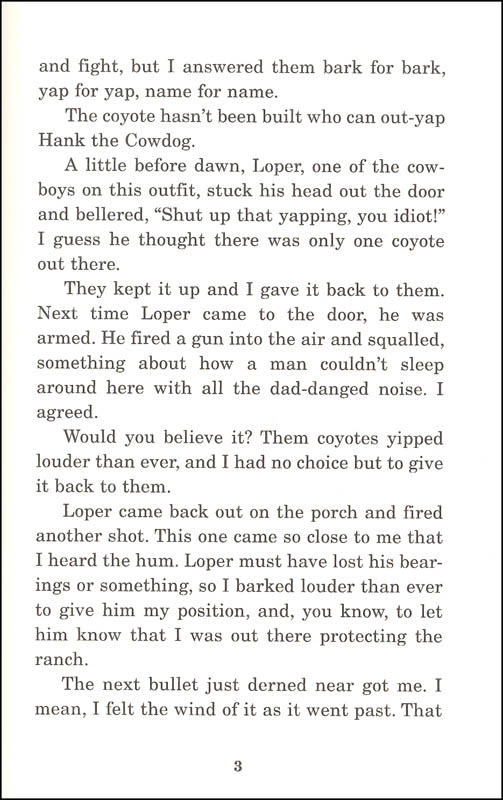 and fight, but I answered them bark for bark, yap for yap, name for name.

The coyote hasn't been built who can out-yap Hank the Cowdog.

A little before dawn, Loper, one of the cowboys on this outfit, stuck his head out the door and bellered, "Shut up that yapping, you idiot!" I guess he thought there was only one coyote out there.

They kept it up and I gave it back to them. Next time Loper came to the door, he was armed. He fired a gun into the air and squalled, something about how a man couldn't sleep around here with all the dad-danged noise. I agreed.

Would you believe it? Them coyotes yipped louder than ever, and I had no choice but to give it back to them.

Loper came back out on the porch and fired another shot. This one came so close to me that I heard the hum. Loper must have lost his bearings or something, so I barked louder than ever to give him my position, and, you know, to let him know that I was out there protecting the ranch.

The next bullet just derned near got me. I mean, I felt the wind of it as it went past. That

3